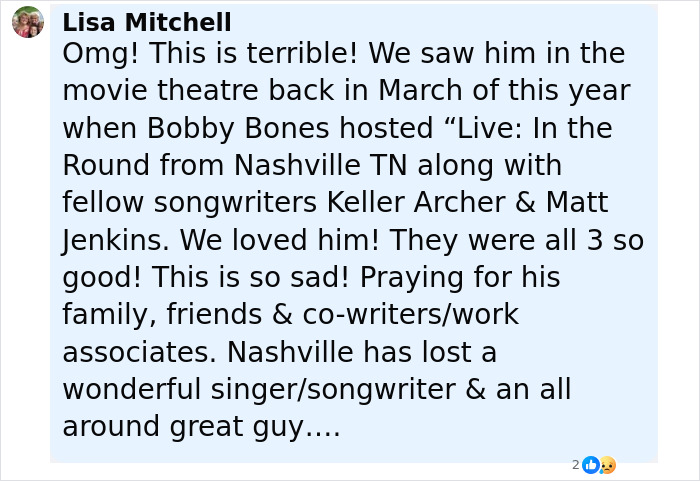 Lisa Mitchell
Omg! This is terrible! We saw him in the movie theatre back in March of this year when Bobby Bones hosted “Live: In the Round from Nashville TN along with fellow songwriters Keller Archer & Matt Jenkins. We loved him! They were all 3 so good! This is so sad! Praying for his family, friends & co-writers/work associates. Nashville has lost a wonderful singer/songwriter & an all around great guy….

2